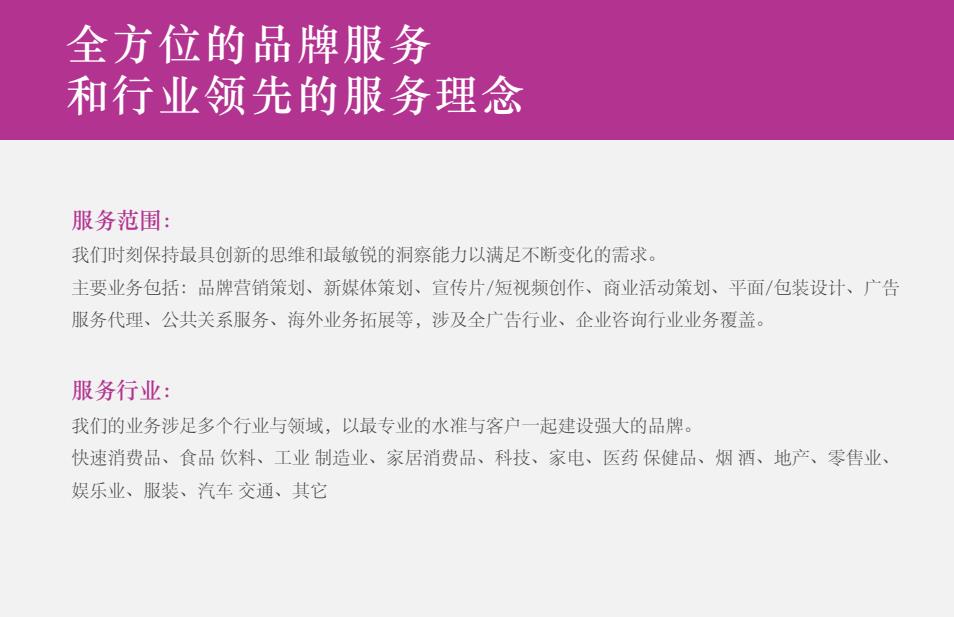 全方位的品牌服务
和行业领先的服务理念

服务范围：
我们时刻保持最具创新的思维和最敏锐的洞察能力以满足不断变化的需求。
主要业务包括：品牌营销策划、新媒体策划、宣传片/短视频创作、商业活动策划、平面/包装设计、广告服务代理、公共关系服务、海外业务拓展等，涉及全广告行业、企业咨询行业业务覆盖。

服务行业：
我们的业务涉足多个行业与领域，以最专业的水准与客户一起建设强大的品牌。
快速消费品、食品 饮料、工业 制造业、家居消费品、科技、家电、医药 保健品、烟 酒、地产、零售业、娱乐业、服装、汽车 交通、其它